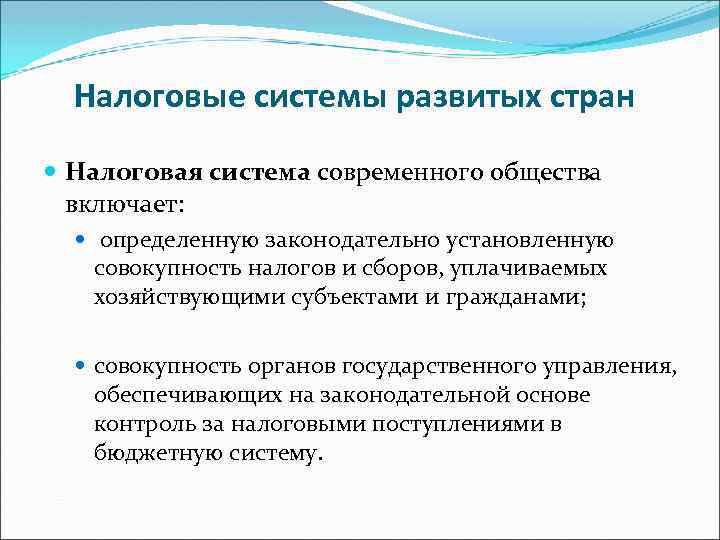 Налоговые системы развитых стран

Налоговая система современного общества включает:

определенную законодательно установленную совокупность налогов и сборов, уплачиваемых хозяйствующими субъектами и гражданами;

совокупность органов государственного управления, обеспечивающих на законодательной основе контроль за налоговыми поступлениями в бюджетную систему.